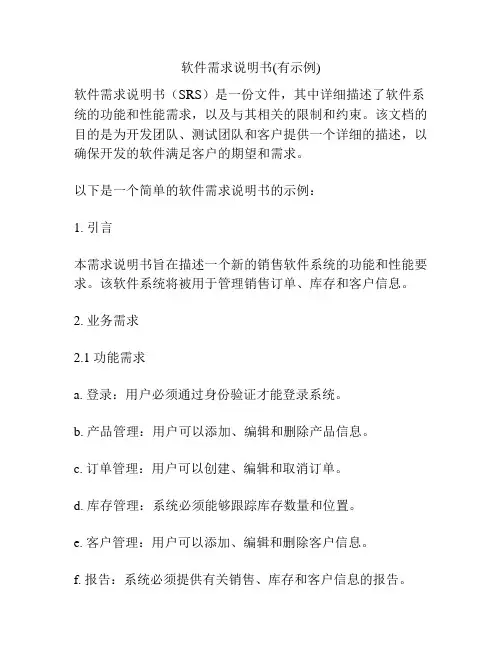 软件需求说明书(有示例)

软件需求说明书（SRS）是一份文件，其中详细描述了软件系统的功能和性能需求，以及与其相关的限制和约束。该文档的目的是为开发团队、测试团队和客户提供一个详细的描述，以确保开发的软件满足客户的期望和需求。

以下是一个简单的软件需求说明书的示例：

1. 引言

本需求说明书旨在描述一个新的销售软件系统的功能和性能要求。该软件系统将被用于管理销售订单、库存和客户信息。

2. 业务需求

2.1 功能需求

a. 登录：用户必须通过身份验证才能登录系统。

b. 产品管理：用户可以添加、编辑和删除产品信息。

c. 订单管理：用户可以创建、编辑和取消订单。

d. 库存管理：系统必须能够跟踪库存数量和位置。

e. 客户管理：用户可以添加、编辑和删除客户信息。

f. 报告：系统必须提供有关销售、库存和客户信息的报告。